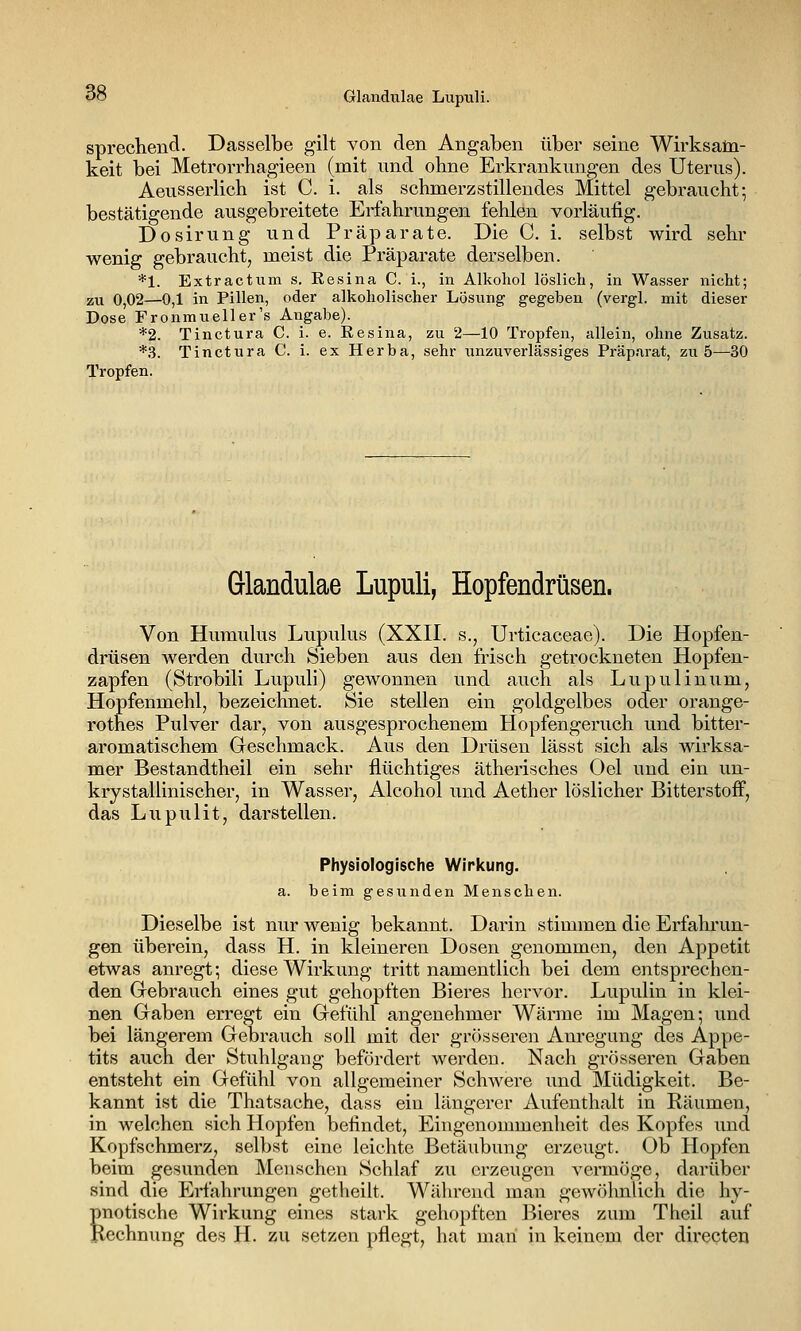 38 Glandulae Lupuli.

sprechend. Dasselbe gilt von den Angaben über seine Wirksamkeit bei Metrorrhagieen (mit und ohne Erkrankungen des Uterus).

Aeusserlich ist C. i. als schmerzstillendes Mittel gebraucht; bestätigende ausgebreitete Erfahrungen fehlen vorläufig.

Dosirung und Präparate. Die C. i. selbst wird sehr wenig gebraucht, meist die Präparate derselben.

*1. Extractum s. Resina C. i., in Alkohol löslich, in Wasser nicht; zu 0,02—0,1 in Pillen, oder alkoholischer Lösung gegeben (vergl. mit dieser Dose Fronmueller's Angabe).

*2. Tinctura C. i. e. Resina, zu 2—10 Tropfen, allein, ohne Zusatz.

*3. Tinctura C. i. ex Herba, sehr unzuverlässiges Präparat, zu 5—30 Tropfen.

Glandulae Lupuli, Hopfendrüsen.

Von Humulus Lupulus (XXII. s., Urticaceae). Die Hopfendrüsen werden durch Sieben aus den frisch getrockneten Hopfenzapfen (Strobili Lupuli) gewonnen und auch als Lupulinum, Hopfenmehl, bezeichnet. Sie stellen ein goldgelbes oder orangerothes Pulver dar, von ausgesprochenem Hopfengeruch und bitteraromatischem Geschmack. Aus den Drüsen lässt sich als wirksamer Bestandtheil ein sehr flüchtiges ätherisches Oel und ein unkrystallinischer, in Wasser, Alcohol und Aether löslicher Bitterstoff, das Lupulit, darstellen.

Physiologische Wirkung.

a. beim gesunden Menschen.

Dieselbe ist nur wenig bekannt. Darin stimmen die Erfahrungen überein, dass H. in kleineren Dosen genommen, den Appetit etwas anregt; diese Wirkung tritt namentlich bei dem entsprechenden Gebrauch eines gut gehopften Bieres hervor. Lupulin in kleinen Gaben erregt ein Gefühl angenehmer Wärme im Magen; und bei längerem Gebrauch soll mit der grösseren Anregung des Appetits auch der Stuhlgang befördert werden. Nach grösseren Gaben entsteht ein Gefühl von allgemeiner Schwere und Müdigkeit. Bekannt ist die Thatsache, dass ein längerer Aufenthalt in Räumen, in welchen sich Hopfen befindet, Eingenommenheit des Kopfes und Kopfschmerz, selbst eine leichte Betäubung erzeugt. Ob Hopfen beim gesunden Menschen Schlaf zu erzeugen vermöge, darüber sind die Erfahrungen getheilt. Während man gewöhnlich die hypnotische Wirkung eines stark gehopften Bieres zum Theil auf Rechnung des H. zu setzen pflegt, hat man in keinem der directen